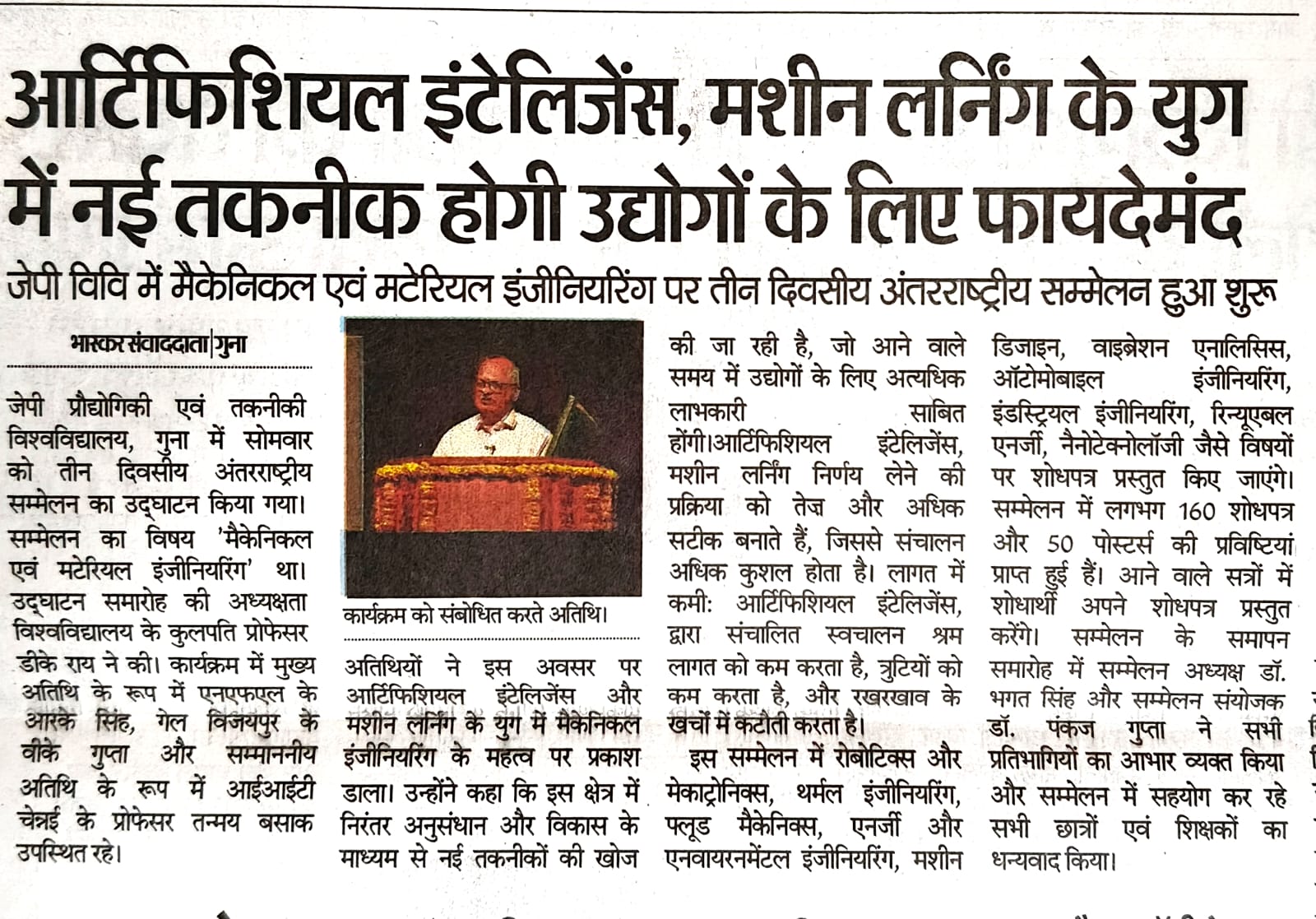 आर्टिफिशियल इंटेलिजेंस, मशीन लर्निंग के युग में नई तकनीक होगी उद्योगों के लिए फायदेमंद

जेपी विवि में मैकेनिकल एवं मटेरियल इंजीनियरिंग पर तीन दिवसीय अंतरराष्ट्रीय सम्मेलन हुआ शुरू

भास्कर संवाददाता|गुना

जेपी प्रौद्योगिकी एवं तकनीकी विश्वविद्यालय, गुना में सोमवार को तीन दिवसीय अंतरराष्ट्रीय सम्मेलन का उद्घाटन किया गया। सम्मेलन का विषय 'मैकेनिकल एवं मटेरियल इंजीनियरिंग' था। उद्घाटन समारोह की अध्यक्षता विश्वविद्यालय के कुलपति प्रोफेसर डीके राय ने की। कार्यक्रम में मुख्य अतिथि के रूप में एनएफएल के आरके सिंह, गेल विजयपुर के वीके गुप्ता और सम्माननीय अतिथि के रूप में आईआईटी चेन्नई के प्रोफेसर तन्मय बसाक उपस्थित रहे।

कार्यक्रम को संबोधित करते अतिथि।

अतिथियों ने इस अवसर पर आर्टिफिशियल इंटेलिजेंस और मशीन लर्निंग के युग में मैकेनिकल इंजीनियरिंग के महत्व पर प्रकाश डाला। उन्होंने कहा कि इस क्षेत्र में निरंतर अनुसंधान और विकास के माध्यम से नई तकनीकों की खोज की जा रही है, जो आने वाले समय में उद्योगों के लिए अत्यधिक लाभकारी साबित होंगी।आर्टिफिशियल इंटेलिजेंस, मशीन लर्निंग निर्णय लेने की प्रक्रिया को तेज और अधिक सटीक बनाते हैं, जिससे संचालन अधिक कुशल होता है। लागत में कमी: आर्टिफिशियल इंटेलिजेंस, द्वारा संचालित स्वचालन श्रम लागत को कम करता है, त्रुटियों को कम करता है, और रखरखाव के खर्चों में कटौती करता है।

इस सम्मेलन में रोबोटिक्स और मेकाट्रोनिक्स, थर्मल इंजीनियरिंग, फ्लूड मैकेनिक्स, एनर्जी और एनवायरनमेंटल इंजीनियरिंग, मशीन डिजाइन, वाइब्रेशन एनालिसिस, ऑटोमोबाइल इंजीनियरिंग, इंडस्ट्रियल इंजीनियरिंग, रिन्यूएबल एनर्जी, नैनोटेक्नोलॉजी जैसे विषयों पर शोधपत्र प्रस्तुत किए जाएंगे। सम्मेलन में लगभग 160 शोधपत्र और 50 पोस्टर्स की प्रविष्टियां प्राप्त हुई हैं। आने वाले सत्रों में शोधार्थी अपने शोधपत्र प्रस्तुत करेंगे। सम्मेलन के समापन समारोह में सम्मेलन अध्यक्ष डॉ. भगत सिंह और सम्मेलन संयोजक डॉ. पंकज गुप्ता ने सभी प्रतिभागियों का आभार व्यक्त किया और सम्मेलन में सहयोग कर रहे सभी छात्रों एवं शिक्षकों का धन्यवाद किया।